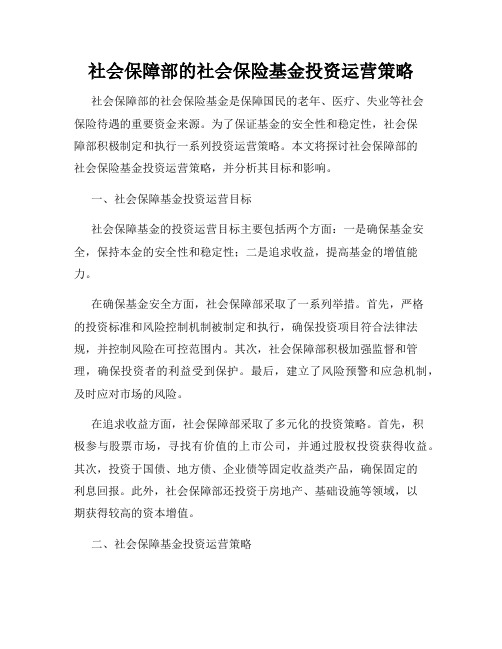 社会保障部的社会保险基金投资运营策略

社会保障部的社会保险基金是保障国民的老年、医疗、失业等社会保险待遇的重要资金来源。为了保证基金的安全性和稳定性，社会保障部积极制定和执行一系列投资运营策略。本文将探讨社会保障部的社会保险基金投资运营策略，并分析其目标和影响。

一、社会保障基金投资运营目标

社会保障基金的投资运营目标主要包括两个方面：一是确保基金安全，保持本金的安全性和稳定性；二是追求收益，提高基金的增值能力。

在确保基金安全方面，社会保障部采取了一系列举措。首先，严格的投资标准和风险控制机制被制定和执行，确保投资项目符合法律法规，并控制风险在可控范围内。其次，社会保障部积极加强监督和管理，确保投资者的利益受到保护。最后，建立了风险预警和应急机制，及时应对市场的风险。

在追求收益方面，社会保障部采取了多元化的投资策略。首先，积极参与股票市场，寻找有价值的上市公司，并通过股权投资获得收益。其次，投资于国债、地方债、企业债等固定收益类产品，确保固定的利息回报。此外，社会保障部还投资于房地产、基础设施等领域，以期获得较高的资本增值。

二、社会保障基金投资运营策略